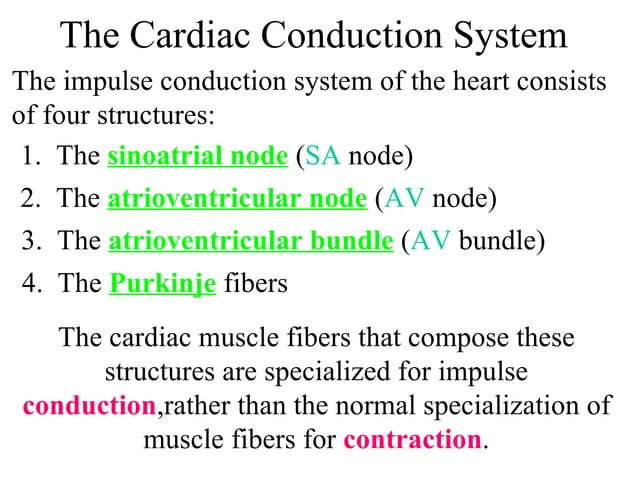 The Cardiac Conduction System

The impulse conduction system of the heart consists of four structures:

1. The sinoatrial node (SA node)
2. The atrioventricular node (AV node)
3. The atrioventricular bundle (AV bundle)
4. The Purkinje fibers

The cardiac muscle fibers that compose these structures are specialized for impulse conduction,rather than the normal specialization of muscle fibers for contraction.